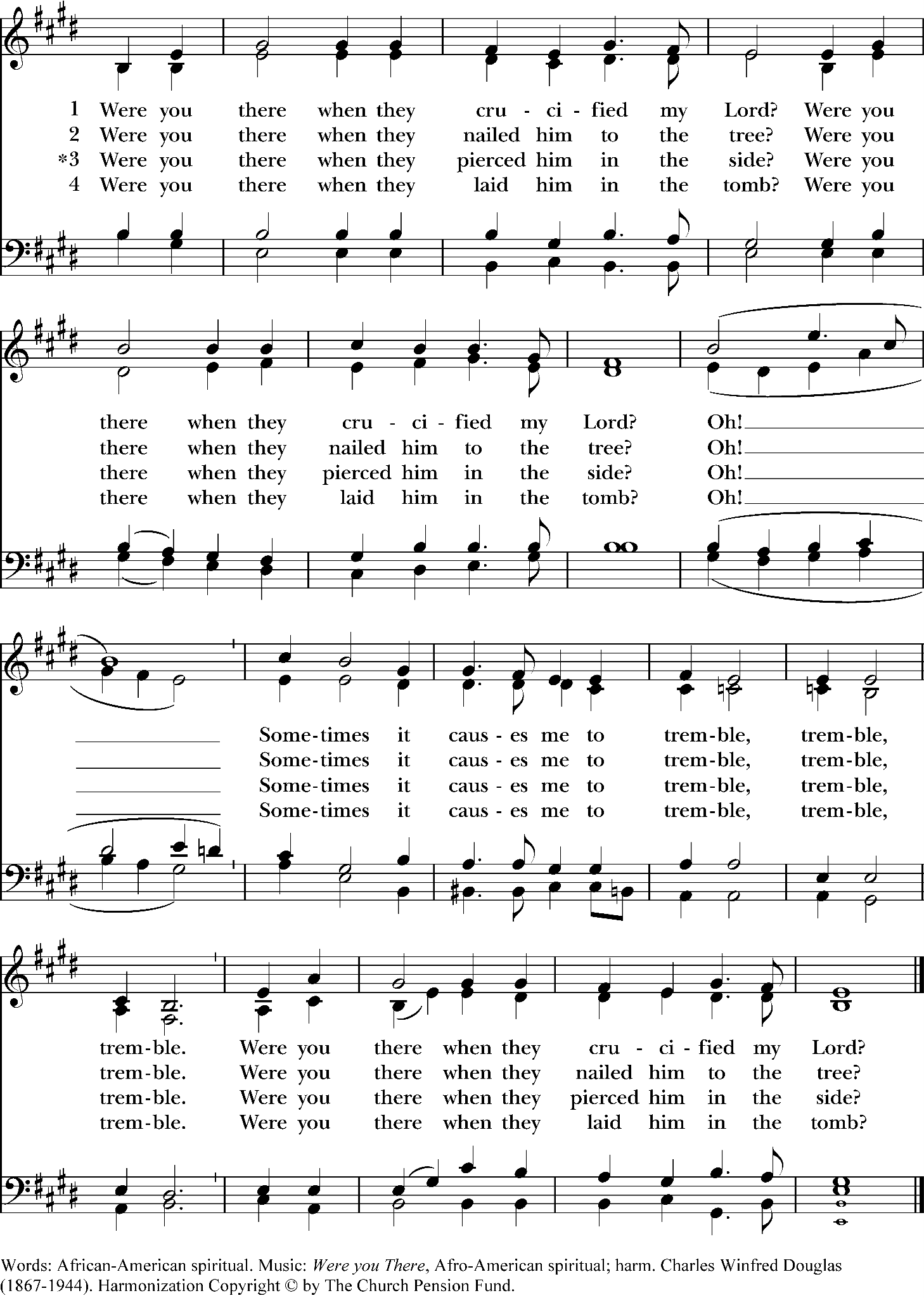 1 Were you there when they cru - ci - fied my Lord? Were you
2 Were you there when they nailed him to the tree? Were you
*3 Were you there when they pierced him in the side? Were you
4 Were you there when they laid him in the tomb? Were you

there when they cru - ci - fied my Lord? Oh!
there when they nailed him to the tree? Oh!
there when they pierced him in the side? Oh!
there when they laid him in the tomb? Oh!

Some-times it caus - es me to trem-ble, trem-ble,
Some-times it caus - es me to trem-ble, trem-ble,
Some-times it caus - es me to trem-ble, trem-ble,
Some-times it caus - es me to trem-ble, trem-ble,

trem-ble. Were you there when they cru - ci - fied my Lord?
trem-ble. Were you there when they nailed him to the tree?
trem-ble. Were you there when they pierced him in the side?
trem-ble. Were you there when they laid him in the tomb?

Words: African-American spiritual. Music: Were you There, Afro-American spiritual; harm. Charles Winfred Douglas (1867-1944). Harmonization Copyright © by The Church Pension Fund.